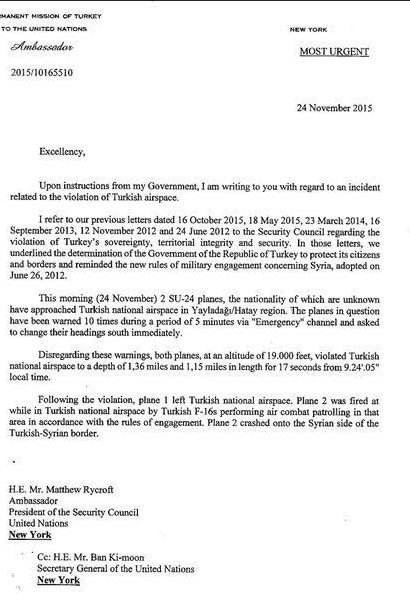 MANENT MISSION OF TURKEY
TO THE UNITED NATIONS

NEW YORK

Ambassador

MOST URGENT

2015/10165510

24 November 2015

Excellency,

Upon instructions from my Government, I am writing to you with regard to an incident related to the violation of Turkish airspace.

I refer to our previous letters dated 16 October 2015, 18 May 2015, 23 March 2014, 16 September 2013, 12 November 2012 and 24 June 2012 to the Security Council regarding the violation of Turkey's sovereignty, territorial integrity and security. In those letters, we underlined the determination of the Government of the Republic of Turkey to protect its citizens and borders and reminded the new rules of military engagement concerning Syria, adopted on June 26, 2012.

This morning (24 November) 2 SU-24 planes, the nationality of which are unknown have approached Turkish national airspace in Yayladağı/Hatay region. The planes in question have been warned 10 times during a period of 5 minutes via "Emergency" channel and asked to change their headings south immediately.

Disregarding these warnings, both planes, at an altitude of 19.000 feet, violated Turkish national airspace to a depth of 1,36 miles and 1,15 miles in length for 17 seconds from 9.24'.05" local time.

Following the violation, plane 1 left Turkish national airspace. Plane 2 was fired at while in Turkish national airspace by Turkish F-16s performing air combat patrolling in that area in accordance with the rules of engagement. Plane 2 crashed onto the Syrian side of the Turkish-Syrian border.

H.E. Mr. Matthew Rycroft
Ambassador
President of the Security Council
United Nations
New York

Cc: H.E. Mr. Ban Ki-moon
Secretary General of the United Nations
New York